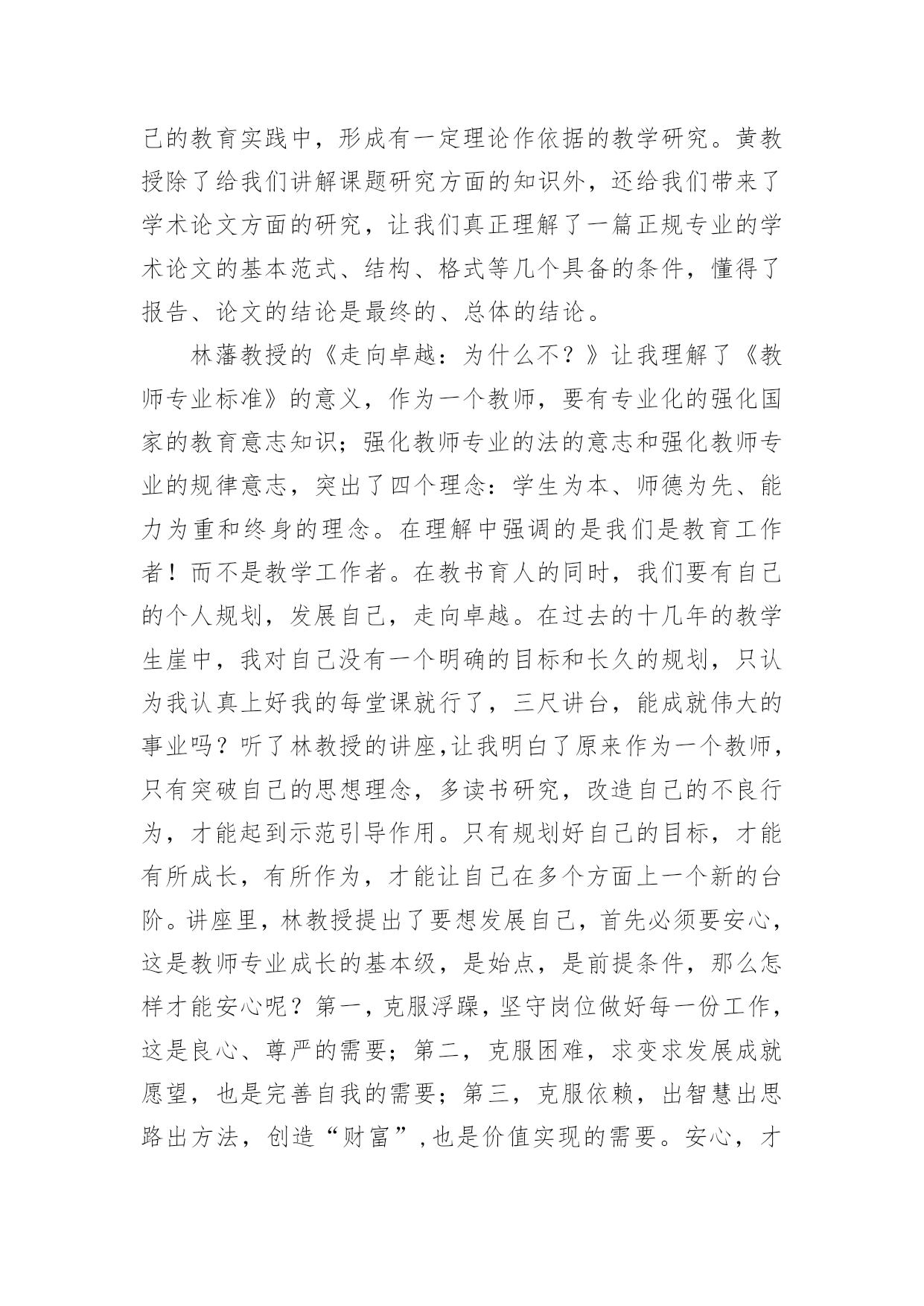 己的教育实践中，形成有一定理论作依据的教学研究。黄教授除了给我们讲解课题研究方面的知识外，还给我们带来了学术论文方面的研究，让我们真正理解了一篇正规专业的学术论文的基本范式、结构、格式等几个具备的条件，懂得了报告、论文的结论是最终的、总体的结论。

林藩教授的《走向卓越：为什么不？》让我理解了《教师专业标准》的意义，作为一个教师，要有专业化的强化国家的教育意志知识；强化教师专业的法的意志和强化教师专业的规律意志，突出了四个理念：学生为本、师德为先、能力为重和终身的理念。在理解中强调的是我们是教育工作者！而不是教学工作者。在教书育人的同时，我们要有自己的个人规划，发展自己，走向卓越。在过去的十几年的教学生崖中，我对自己没有一个明确的目标和长久的规划，只认为我认真上好我的每堂课就行了，三尺讲台，能成就伟大的事业吗？听了林教授的讲座,让我明白了原来作为一个教师，只有突破自己的思想理念，多读书研究，改造自己的不良行为，才能起到示范引导作用。只有规划好自己的目标，才能有所成长，有所作为，才能让自己在多个方面上一个新的台阶。讲座里，林教授提出了要想发展自己，首先必须要安心，这是教师专业成长的基本级，是始点，是前提条件，那么怎样才能安心呢？第一，克服浮躁，坚守岗位做好每一份工作，这是良心、尊严的需要；第二，克服困难，求变求发展成就愿望，也是完善自我的需要；第三，克服依赖，出智慧出思路出方法，创造“财富”,也是价值实现的需要。安心，才